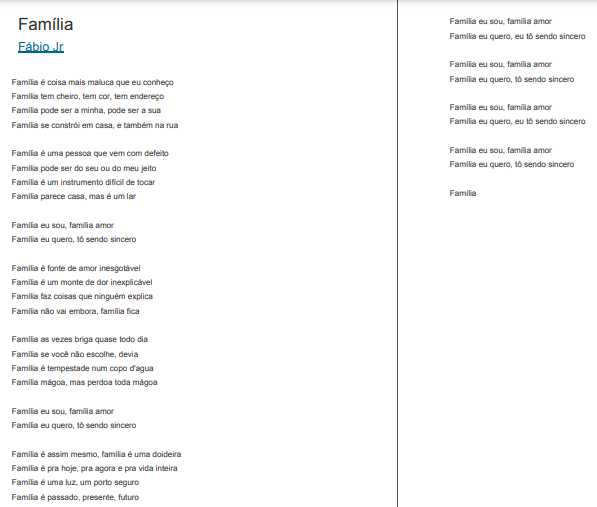 Família
Fábio Jr

Família é coisa mais maluca que eu conheço
Família tem cheiro, tem cor, tem endereço
Família pode ser a minha, pode ser a sua
Família se constrói em casa, e também na rua

Família é uma pessoa que vem com defeito
Família pode ser do seu ou do meu jeito
Família é um instrumento difícil de tocar
Família parece casa, mas é um lar

Família eu sou, família amor
Família eu quero, tô sendo sincero

Família é fonte de amor inesgotável
Família é um monte de dor inexplicável
Família faz coisas que ninguém explica
Família não vai embora, família fica

Família as vezes briga quase todo dia
Família se você não escolhe, devia
Família é tempestade num copo d'agua
Família mágoa, mas perdoa toda mágoa

Família eu sou, família amor
Família eu quero, tô sendo sincero

Família é assim mesmo, família é uma doideira
Família é pra hoje, pra agora e pra vida inteira
Família é uma luz, um porto seguro
Família é passado, presente, futuro

Família eu sou, família amor
Família eu quero, eu tô sendo sincero

Família eu sou, família amor
Família eu quero, tô sendo sincero

Família eu sou, família amor
Família eu quero, eu tô sendo sincero

Família eu sou, família amor
Família eu quero, tô sendo sincero

Família